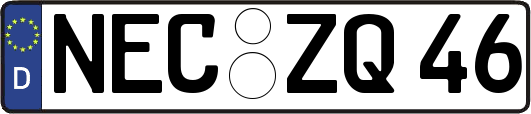 D
NEC ZQ 46